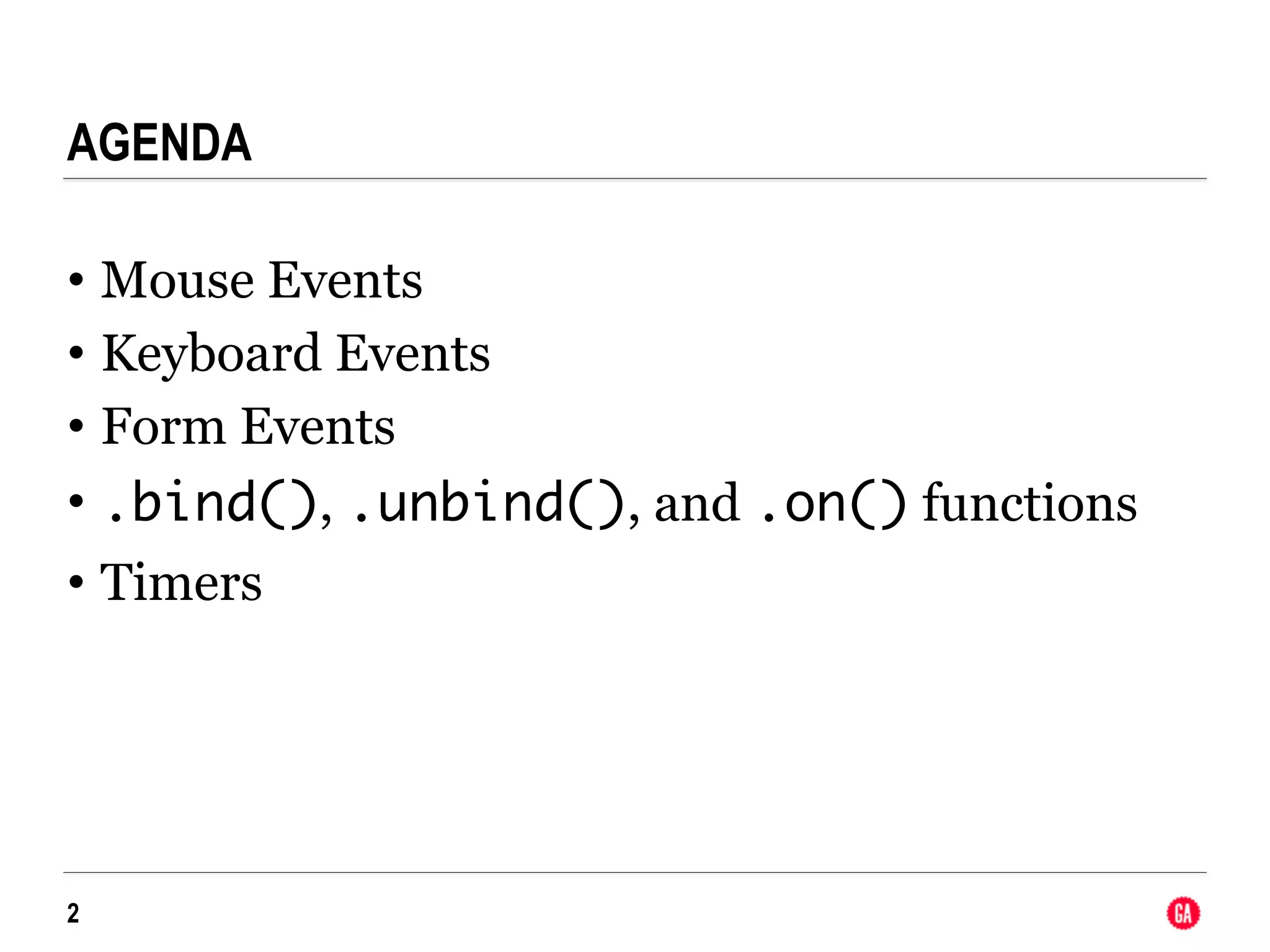 AGENDA

• Mouse Events
• Keyboard Events
• Form Events
• .bind(), .unbind(), and .on() functions
• Timers

2

GA